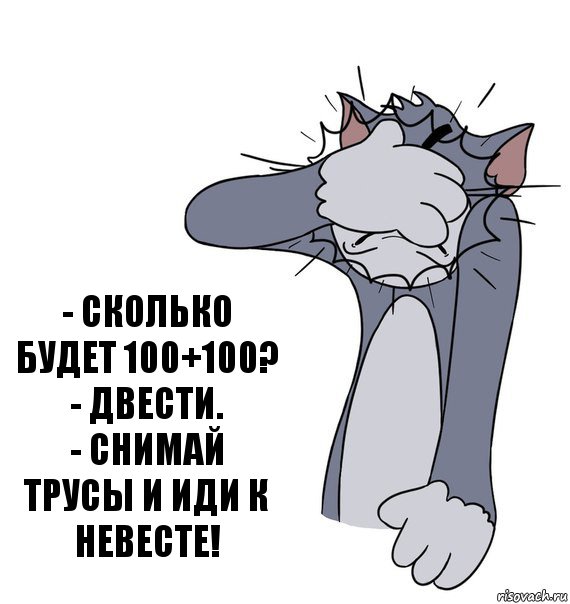 - СКОЛЬКО БУДЕТ 100+100?
- ДВЕСТИ.
- СНИМАЙ ТРУСЫ И ИДИ К НЕВЕСТЕ!

risovach.ru